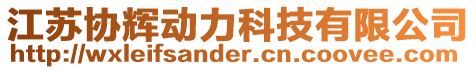 江苏协辉动力科技有限公司
http://wxleifsander.cn.coovee.com